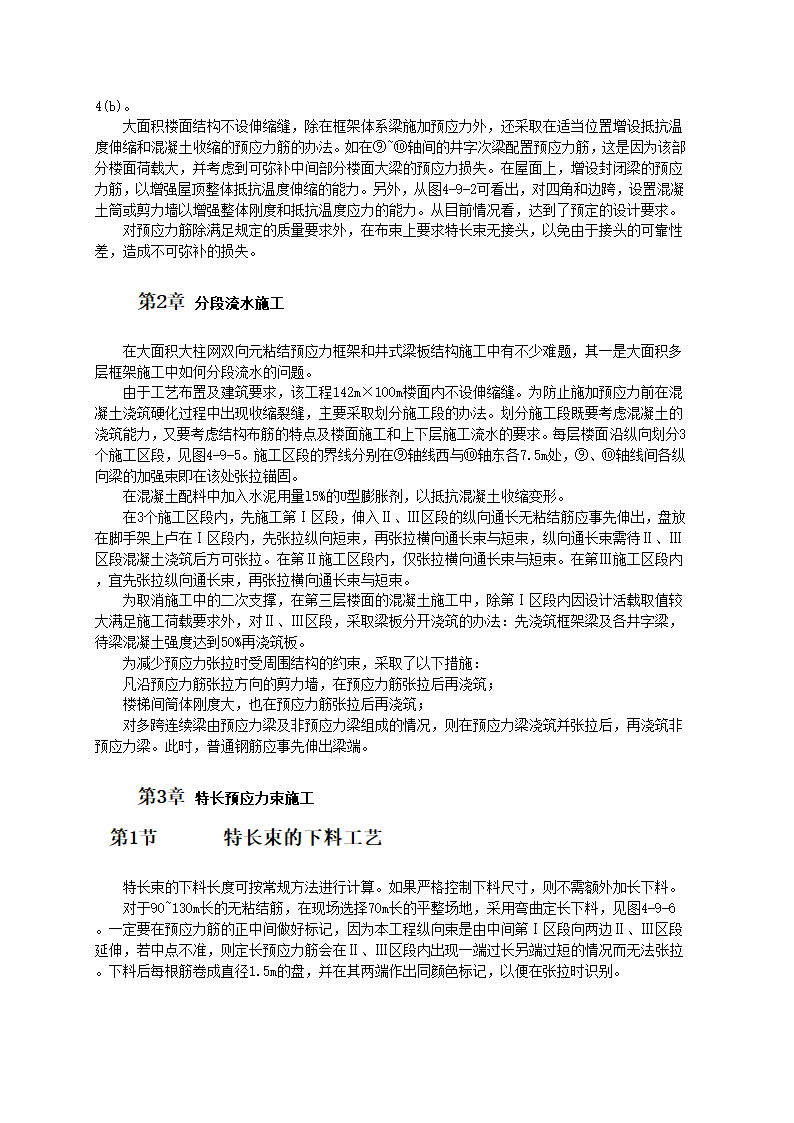 4(b)。

大面积楼面结构不设伸缩缝，除在框架体系梁施加预应力外，还采取在适当位置增设抵抗温度伸缩和混凝土收缩的预应力筋的办法。如在⑨~⑩轴间的井字次梁配置预应力筋，这是因为该部分楼面荷载大，并考虑到可弥补中间部分楼面大梁的预应力损失。在屋面上，增设封闭梁的预应力筋，以增强屋顶整体抵抗温度伸缩的能力。另外，从图4-9-2可看出，对四角和边跨，设置混凝土筒或剪力墙以增强整体刚度和抵抗温度应力的能力。从目前情况看，达到了预定的设计要求。

对预应力筋除满足规定的质量要求外，在布束上要求特长束无接头，以免由于接头的可靠性差，造成不可弥补的损失。

第2章 分段流水施工

在大面积大柱网双向无粘结预应力框架和井式梁板结构施工中有不少难题，其一是大面积多层框架施工中如何分段流水的问题。

由于工艺布置及建筑要求，该工程142m×100m楼面内不设伸缩缝。为防止施加预应力前在混凝土浇筑硬化过程中出现收缩裂缝，主要采取划分施工段的办法。划分施工段既要考虑混凝土的浇筑能力，又要考虑结构布筋的特点及楼面施工和上下层施工流水的要求。每层楼面沿纵向划分3个施工区段，见图4-9-5。施工区段的界线分别在⑨轴线西与⑩轴东各7.5m处，⑨、⑩轴线间各纵向梁的加强束即在该处张拉锚固。

在混凝土配料中加入水泥用量15%的U型膨胀剂，以抵抗混凝土收缩变形。

在3个施工区段内，先施工第Ⅰ区段，伸入Ⅱ、Ⅲ区段的纵向通长无粘结筋应事先伸出，盘放在脚手架上卢在Ⅰ区段内，先张拉纵向短束，再张拉横向通长束与短束，纵向通长束需待Ⅱ、Ⅲ区段混凝土浇筑后方可张拉。在第Ⅱ施工区段内，仅张拉横向通长束与短束。在第Ⅲ施工区段内，宜先张拉纵向通长束，再张拉横向通长束与短束。

为取消施工中的二次支撑，在第三层楼面的混凝土施工中，除第Ⅰ区段内因设计活载取值较大满足施工荷载要求外，对Ⅱ、Ⅲ区段，采取梁板分开浇筑的办法：先浇筑框架梁及各井字梁，待梁混凝土强度达到50%再浇筑板。

为减少预应力张拉时受周围结构的约束，采取了以下措施：

凡沿预应力筋张拉方向的剪力墙，在预应力筋张拉后再浇筑；

楼梯间筒体刚度大，也在预应力筋张拉后再浇筑；

对多跨连续梁由预应力梁及非预应力梁组成的情况，则在预应力梁浇筑并张拉后，再浇筑非预应力梁。此时，普通钢筋应事先伸出梁端。

第3章 特长预应力束施工

第1节 特长束的下料工艺

特长束的下料长度可按常规方法进行计算。如果严格控制下料尺寸，则不需额外加长下料。

对于90~130m长的无粘结筋，在现场选择70m长的平整场地，采用弯曲定长下料，见图4-9-6。一定要在预应力筋的正中间做好标记，因为本工程纵向束是由中间第Ⅰ区段向两边Ⅱ、Ⅲ区段延伸，若中点不准，则定长预应力筋会在Ⅱ、Ⅲ区段内出现一端过长另端过短的情况而无法张拉。下料后每根筋卷成直径1.5m的盘，并在其两端作出同颜色标记，以便在张拉时识别。